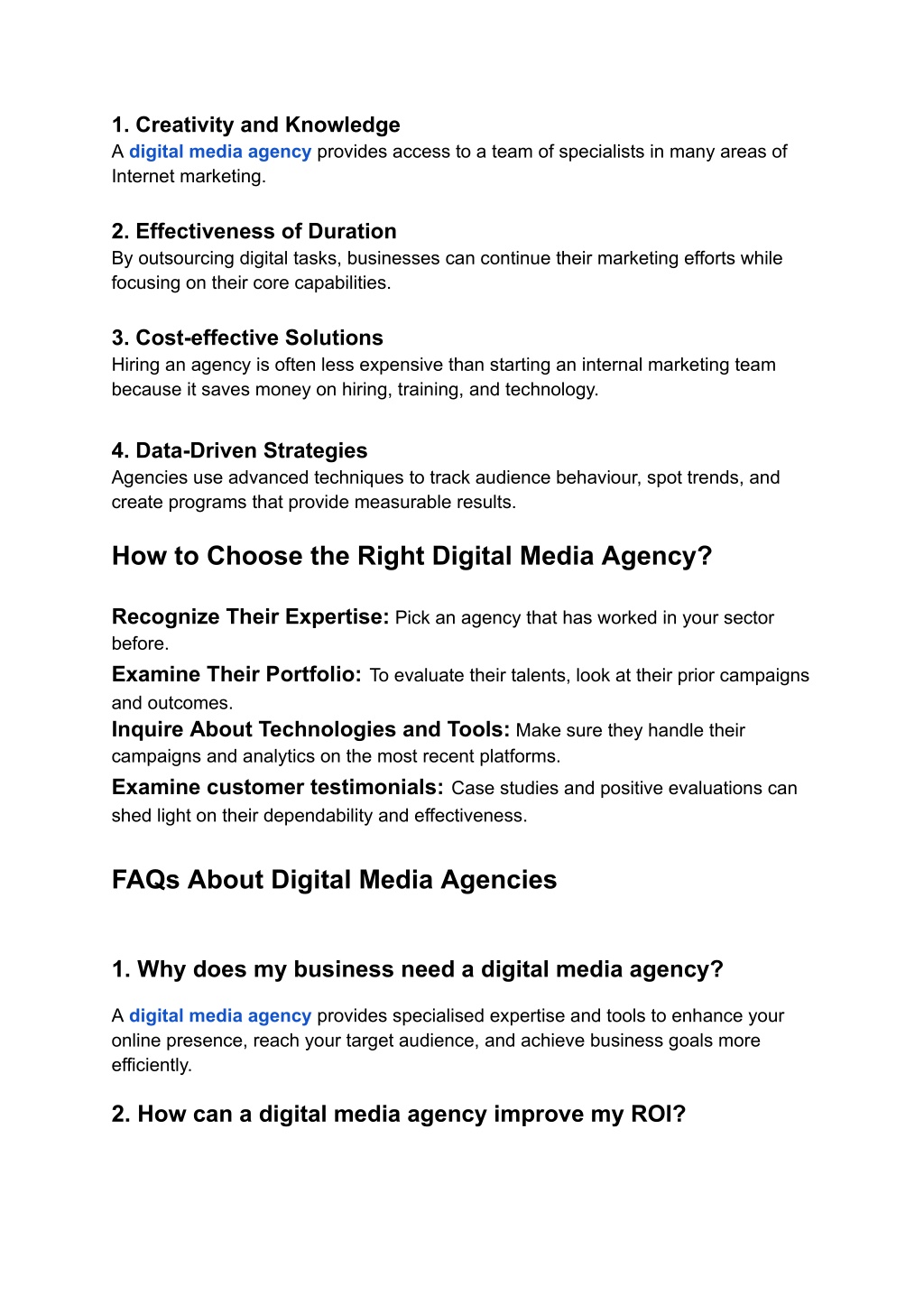 1. Creativity and Knowledge
A digital media agency provides access to a team of specialists in many areas of Internet marketing.

2. Effectiveness of Duration
By outsourcing digital tasks, businesses can continue their marketing efforts while focusing on their core capabilities.

3. Cost-effective Solutions
Hiring an agency is often less expensive than starting an internal marketing team because it saves money on hiring, training, and technology.

4. Data-Driven Strategies
Agencies use advanced techniques to track audience behaviour, spot trends, and create programs that provide measurable results.

How to Choose the Right Digital Media Agency?

Recognize Their Expertise: Pick an agency that has worked in your sector before.
Examine Their Portfolio: To evaluate their talents, look at their prior campaigns and outcomes.
Inquire About Technologies and Tools: Make sure they handle their campaigns and analytics on the most recent platforms.
Examine customer testimonials: Case studies and positive evaluations can shed light on their dependability and effectiveness.

FAQs About Digital Media Agencies

1. Why does my business need a digital media agency?

A digital media agency provides specialised expertise and tools to enhance your online presence, reach your target audience, and achieve business goals more efficiently.

2. How can a digital media agency improve my ROI?